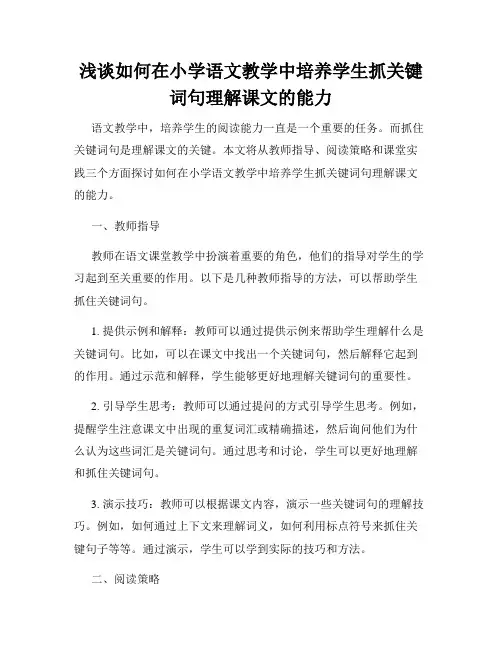 浅谈如何在小学语文教学中培养学生抓关键词句理解课文的能力

语文教学中，培养学生的阅读能力一直是一个重要的任务。而抓住关键词句是理解课文的关键。本文将从教师指导、阅读策略和课堂实践三个方面探讨如何在小学语文教学中培养学生抓关键词句理解课文的能力。

一、教师指导

教师在语文课堂教学中扮演着重要的角色，他们的指导对学生的学习起到至关重要的作用。以下是几种教师指导的方法，可以帮助学生抓住关键词句。

1. 提供示例和解释：教师可以通过提供示例来帮助学生理解什么是关键词句。比如，可以在课文中找出一个关键词句，然后解释它起到的作用。通过示范和解释，学生能够更好地理解关键词句的重要性。

2. 引导学生思考：教师可以通过提问的方式引导学生思考。例如，提醒学生注意课文中出现的重复词汇或精确描述，然后询问他们为什么认为这些词汇是关键词句。通过思考和讨论，学生可以更好地理解和抓住关键词句。

3. 演示技巧：教师可以根据课文内容，演示一些关键词句的理解技巧。例如，如何通过上下文来理解词义，如何利用标点符号来抓住关键句子等等。通过演示，学生可以学到实际的技巧和方法。

二、阅读策略